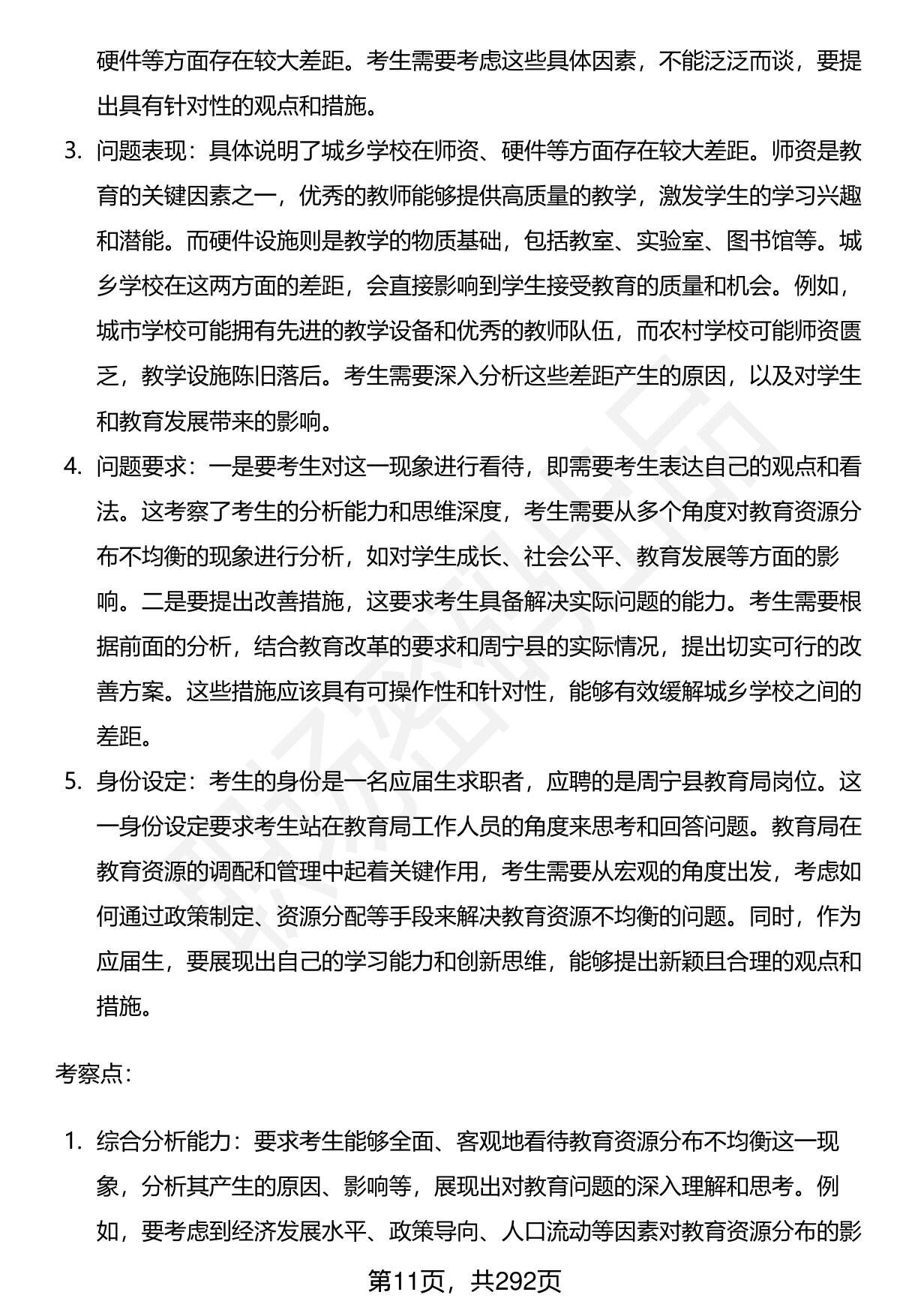 硬件等方面存在较大差距。考生需要考虑这些具体因素，不能泛泛而谈，要提出具有针对性的观点和措施。

3. 问题表现：具体说明了城乡学校在师资、硬件等方面存在较大差距。师资是教育的关键因素之一，优秀的教师能够提供高质量的教学，激发学生的学习兴趣和潜能。而硬件设施则是教学的物质基础，包括教室、实验室、图书馆等。城乡学校在这两方面的差距，会直接影响到学生接受教育的质量和机会。例如，城市学校可能拥有先进的教学设备和优秀的教师队伍，而农村学校可能师资匮乏，教学设施陈旧落后。考生需要深入分析这些差距产生的原因，以及对学生和教育发展带来的影响。

4. 问题要求：一是要考生对这一现象进行看待，即需要考生表达自己的观点和看法。这考察了考生的分析能力和思维深度，考生需要从多个角度对教育资源分布不均衡的现象进行分析，如对学生成长、社会公平、教育发展等方面的影响。二是要提出改善措施，这要求考生具备解决实际问题的能力。考生需要根据前面的分析，结合教育改革的要求和周宁县的实际情况，提出切实可行的改善方案。这些措施应该具有可操作性和针对性，能够有效缓解城乡学校之间的差距。

5. 身份设定：考生的身份是一名应届生求职者，应聘的是周宁县教育局岗位。这一身份设定要求考生站在教育局工作人员的角度来思考和回答问题。教育局在教育资源的调配和管理中起着关键作用，考生需要从宏观的角度出发，考虑如何通过政策制定、资源分配等手段来解决教育资源不均衡的问题。同时，作为应届生，要展现出自己的学习能力和创新思维，能够提出新颖且合理的观点和措施。

考察点：

1. 综合分析能力：要求考生能够全面、客观地看待教育资源分布不均衡这一现象，分析其产生的原因、影响等，展现出对教育问题的深入理解和思考。例如，要考虑到经济发展水平、政策导向、人口流动等因素对教育资源分布的影

第11页，共292页